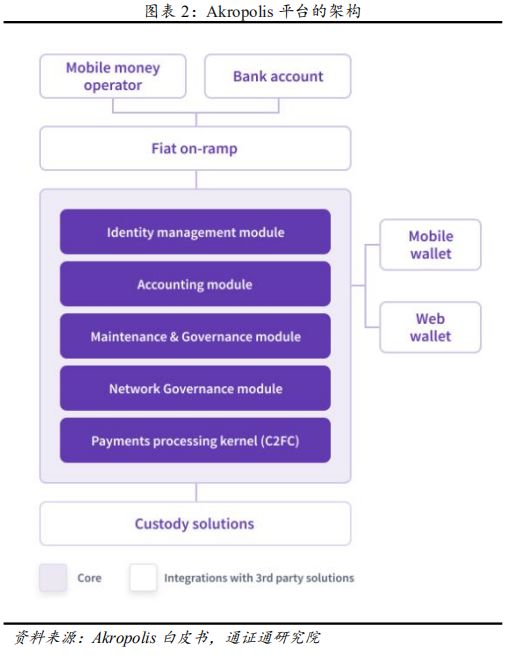 图表 2：Akropolis 平台的架构

Mobile money operator

Bank account

Fiat on-ramp

Identity management module

Accounting module

Maintenance & Governance module

Network Governance module

Payments processing kernel (C2FC)

Mobile wallet

Web wallet

Custody solutions

Core

Integrations with 3rd party solutions

资料来源：Akropolis 白皮书，通证通研究院